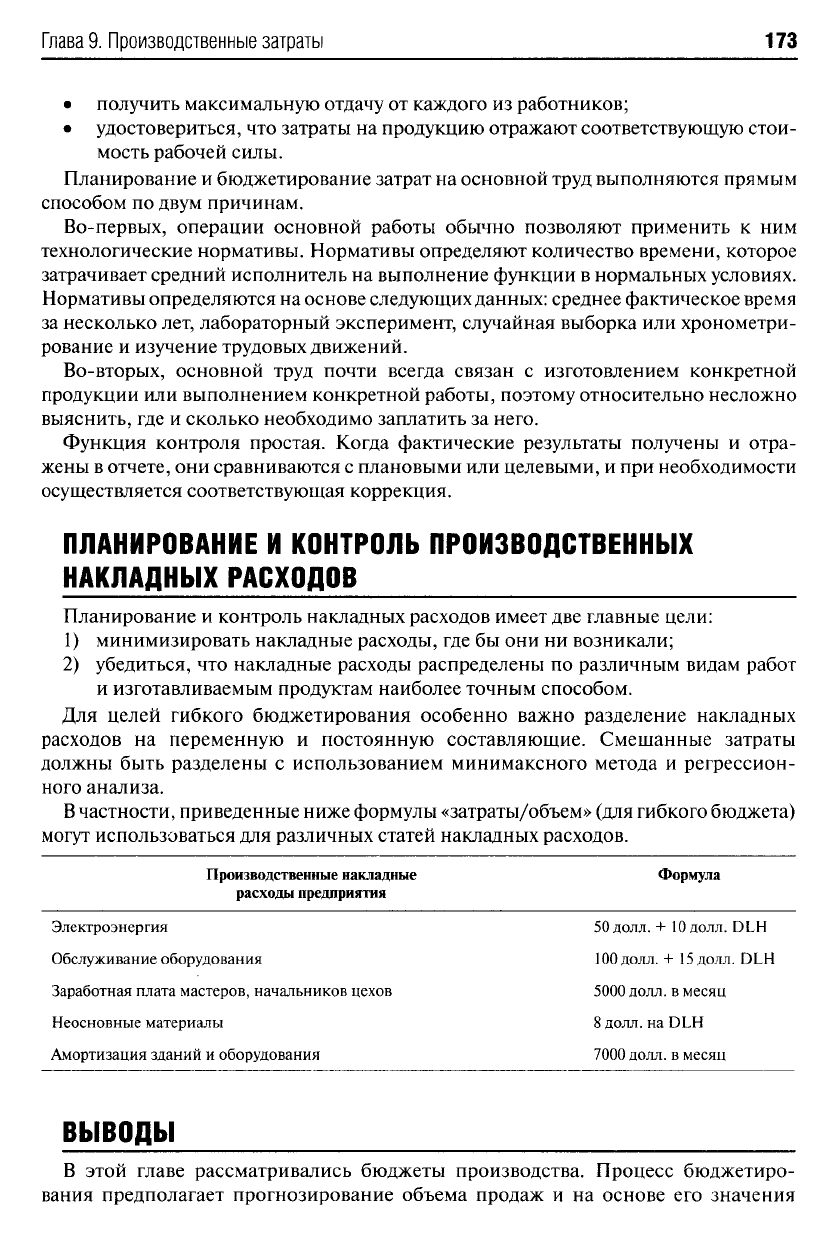 Глава 9. Производственные затраты 173

• получить максимальную отдачу от каждого из работников;
• удостовериться, что затраты на продукцию отражают соответствующую стоимость рабочей силы.

Планирование и бюджетирование затрат на основной труд выполняются прямым способом по двум причинам.

Во-первых, операции основной работы обычно позволяют применить к ним технологические нормативы. Нормативы определяют количество времени, которое затрачивает средний исполнитель на выполнение функции в нормальных условиях. Нормативы определяются на основе следующих данных: среднее фактическое время за несколько лет, лабораторный эксперимент, случайная выборка или хронометрирование и изучение трудовых движений.

Во-вторых, основной труд почти всегда связан с изготовлением конкретной продукции или выполнением конкретной работы, поэтому относительно несложно выяснить, где и сколько необходимо заплатить за него.

Функция контроля простая. Когда фактические результаты получены и отражены в отчете, они сравниваются с плановыми или целевыми, и при необходимости осуществляется соответствующая коррекция.

ПЛАНИРОВАНИЕ И КОНТРОЛЬ ПРОИЗВОДСТВЕННЫХ НАКЛАДНЫХ РАСХОДОВ

Планирование и контроль накладных расходов имеет две главные цели:
1) минимизировать накладные расходы, где бы они ни возникали;
2) убедиться, что накладные расходы распределены по различным видам работ и изготавливаемым продуктам наиболее точным способом.

Для целей гибкого бюджетирования особенно важно разделение накладных расходов на переменную и постоянную составляющие. Смешанные затраты должны быть разделены с использованием минимаксного метода и регрессионного анализа.

В частности, приведенные ниже формулы «затраты/объем» (для гибкого бюджета) могут использоваться для различных статей накладных расходов.

| Производственные накладные расходы предприятия | Формула |
|---|---|
| Электроэнергия | 50 долл. + 10 долл. DLH |
| Обслуживание оборудования | 100 долл. + 15 долл. DLH |
| Заработная плата мастеров, начальников цехов | 5000 долл. в месяц |
| Неосновные материалы | 8 долл. на DLH |
| Амортизация зданий и оборудования | 7000 долл. в месяц |

ВЫВОДЫ

В этой главе рассматривались бюджеты производства. Процесс бюджетирования предполагает прогнозирование объема продаж и на основе его значения